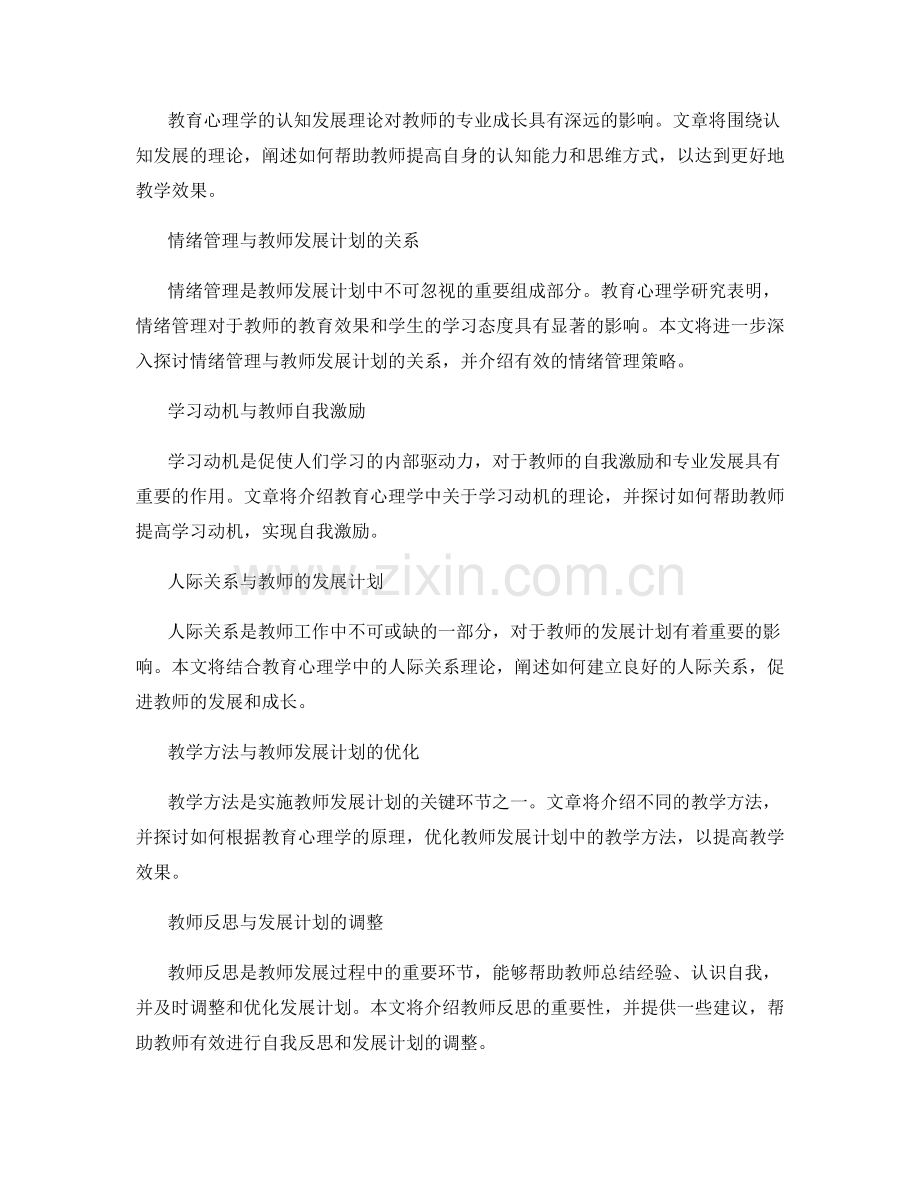 教育心理学的认知发展理论对教师的专业成长具有深远的影响。文章将围绕认知发展的理论，阐述如何帮助教师提高自身的认知能力和思维方式，以达到更好地教学效果。

情绪管理与教师发展计划的关系

情绪管理是教师发展计划中不可忽视的重要组成部分。教育心理学研究表明，情绪管理对于教师的教育效果和学生的学习态度具有显著的影响。本文将进一步深入探讨情绪管理与教师发展计划的关系，并介绍有效的情绪管理策略。

学习动机与教师自我激励

学习动机是促使人们学习的内部驱动力，对于教师的自我激励和专业发展具有重要的作用。文章将介绍教育心理学中关于学习动机的理论，并探讨如何帮助教师提高学习动机，实现自我激励。

人际关系与教师的发展计划

人际关系是教师工作中不可或缺的一部分，对于教师的发展计划有着重要的影响。本文将结合教育心理学中的人际关系理论，阐述如何建立良好的人际关系，促进教师的发展和成长。

教学方法与教师发展计划的优化

教学方法是实施教师发展计划的关键环节之一。文章将介绍不同的教学方法，并探讨如何根据教育心理学的原理，优化教师发展计划中的教学方法，以提高教学效果。

教师反思与发展计划的调整

教师反思是教师发展过程中的重要环节，能够帮助教师总结经验、认识自我，并及时调整和优化发展计划。本文将介绍教师反思的重要性，并提供一些建议，帮助教师有效进行自我反思和发展计划的调整。

www.zixin.com.cn